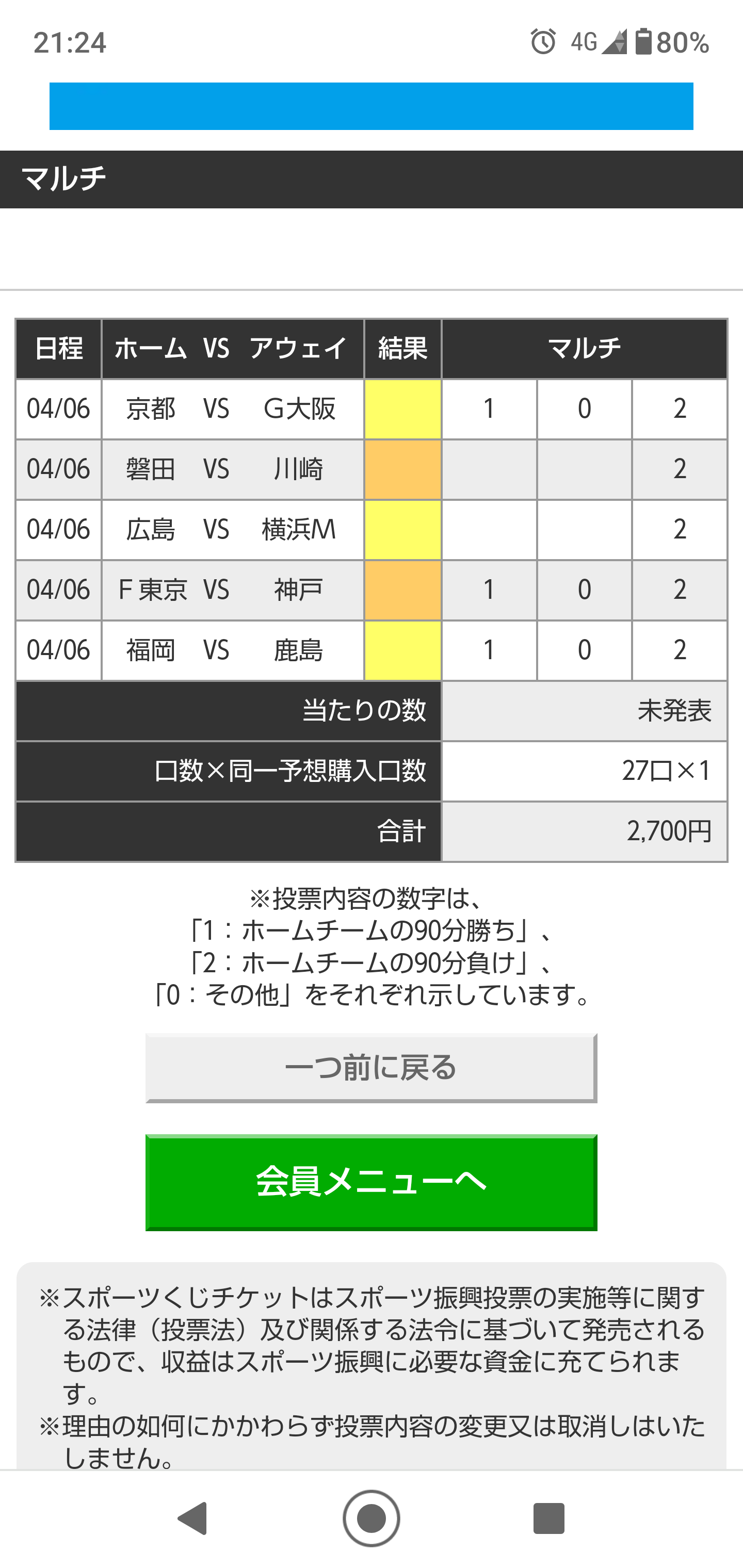 21:24

4G 80%

マルチ

| 日程 | ホーム VS アウェイ | 結果 | マルチ | | |
|---|---|---|---|---|---|
| 04/06 | 京都 VS G大阪 | | 1 | 0 | 2 |
| 04/06 | 磐田 VS 川崎 | | | | 2 |
| 04/06 | 広島 VS 横浜M | | | | 2 |
| 04/06 | F東京 VS 神戸 | | 1 | 0 | 2 |
| 04/06 | 福岡 VS 鹿島 | | 1 | 0 | 2 |
| 当たりの数 | | | 未発表 | | |
| 口数×同一予想購入口数 | | | 27口×1 | | |
| 合計 | | | 2,700円 | | |

※投票内容の数字は、
「1：ホームチームの90分勝ち」、
「2：ホームチームの90分負け」、
「0：その他」をそれぞれ示しています。

一つ前に戻る

会員メニューへ

※スポーツくじチケットはスポーツ振興投票の実施等に関する法律（投票法）及び関係する法令に基づいて発売されるもので、収益はスポーツ振興に必要な資金に充てられます。
※理由の如何にかかわらず投票内容の変更又は取消しはいたしません。